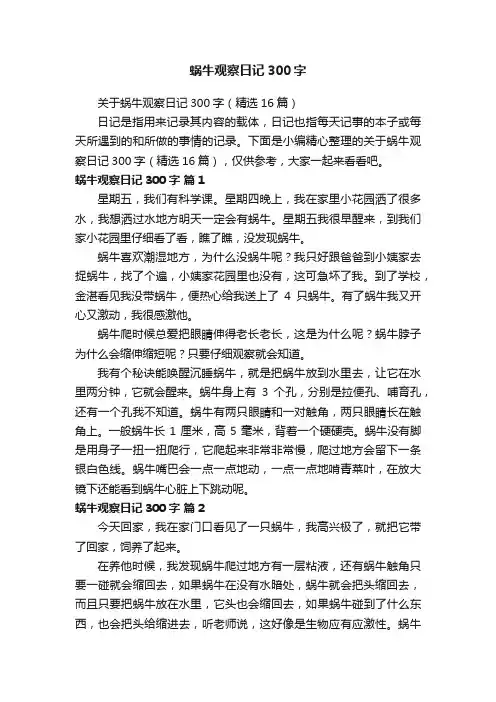 蜗牛观察日记 300 字

关于蜗牛观察日记 300 字（精选 16 篇）

日记是指用来记录其内容的载体，日记也指每天记事的本子或每天所遇到的和所做的事情的记录。下面是小编精心整理的关于蜗牛观察日记 300 字（精选 16 篇），仅供参考，大家一起来看看吧。

蜗牛观察日记 300 字 篇 1

星期五，我们有科学课。星期四晚上，我在家里小花园洒了很多水，我想洒过水地方明天一定会有蜗牛。星期五我很早醒来，到我们家小花园里仔细看了看，瞧了瞧，没发现蜗牛。

蜗牛喜欢潮湿地方，为什么没蜗牛呢？我只好跟爸爸到小姨家去捉蜗牛，找了个遍，小姨家花园里也没有，这可急坏了我。到了学校，金港看见我没带蜗牛，便热心给我送上了 4 只蜗牛。有了蜗牛我又开心又激动，我很感激他。

蜗牛爬时候总爱把眼睛伸得老长老长，这是为什么呢？蜗牛脖子为什么会缩伸缩短呢？只要仔细观察就会知道。

我有个秘诀能唤醒沉睡蜗牛，就是把蜗牛放到水里去，让它在水里两分钟，它就会醒来。蜗牛身上有 3 个孔，分别是拉便孔、哺育孔，还有一个孔我不知道。蜗牛有两只眼睛和一对触角，两只眼睛长在触角上。一般蜗牛长 1 厘米，高 5 毫米，背着一个硬硬壳。蜗牛没有脚是用身子一扭一扭爬行，它爬起来非常非常慢，爬过地方会留下一条银白色线。蜗牛嘴巴会一点一点地动，一点一点地啃青菜叶，在放大镜下还能看到蜗牛心脏上下跳动呢。

蜗牛观察日记 300 字 篇 2

今天回家，我在家门口看见了一只蜗牛，我高兴极了，就把它带了回家，饲养了起来。

在养他时候，我发现蜗牛爬过地方有一层粘液，还有蜗牛触角只要一碰就会缩回去，如果蜗牛在没有水暗处，蜗牛就会把头缩回去，而且只要把蜗牛放在水里，它头也会缩回去，如果蜗牛碰到了什么东西，也会把头给缩进去，听老师说，这好像是生物应有应激性。蜗牛